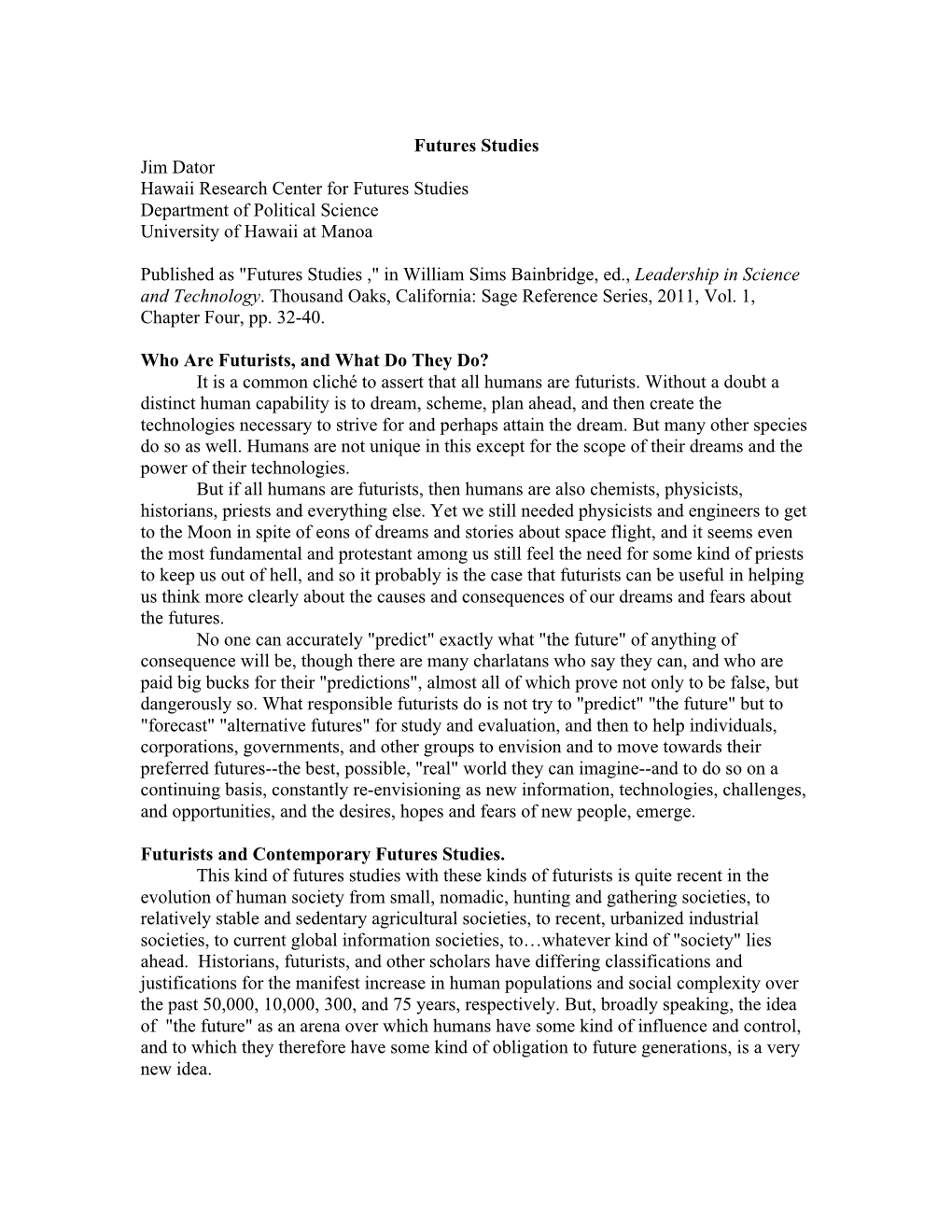 Futures Studies

Jim Dator
Hawaii Research Center for Futures Studies
Department of Political Science
University of Hawaii at Manoa

Published as "Futures Studies ," in William Sims Bainbridge, ed., Leadership in Science and Technology. Thousand Oaks, California: Sage Reference Series, 2011, Vol. 1, Chapter Four, pp. 32-40.

Who Are Futurists, and What Do They Do?

It is a common cliché to assert that all humans are futurists. Without a doubt a distinct human capability is to dream, scheme, plan ahead, and then create the technologies necessary to strive for and perhaps attain the dream. But many other species do so as well. Humans are not unique in this except for the scope of their dreams and the power of their technologies.

But if all humans are futurists, then humans are also chemists, physicists, historians, priests and everything else. Yet we still needed physicists and engineers to get to the Moon in spite of eons of dreams and stories about space flight, and it seems even the most fundamental and protestant among us still feel the need for some kind of priests to keep us out of hell, and so it probably is the case that futurists can be useful in helping us think more clearly about the causes and consequences of our dreams and fears about the futures.

No one can accurately "predict" exactly what "the future" of anything of consequence will be, though there are many charlatans who say they can, and who are paid big bucks for their "predictions", almost all of which prove not only to be false, but dangerously so. What responsible futurists do is not try to "predict" "the future" but to "forecast" "alternative futures" for study and evaluation, and then to help individuals, corporations, governments, and other groups to envision and to move towards their preferred futures--the best, possible, "real" world they can imagine--and to do so on a continuing basis, constantly re-envisioning as new information, technologies, challenges, and opportunities, and the desires, hopes and fears of new people, emerge.

Futurists and Contemporary Futures Studies.

This kind of futures studies with these kinds of futurists is quite recent in the evolution of human society from small, nomadic, hunting and gathering societies, to relatively stable and sedentary agricultural societies, to recent, urbanized industrial societies, to current global information societies, to…whatever kind of "society" lies ahead. Historians, futurists, and other scholars have differing classifications and justifications for the manifest increase in human populations and social complexity over the past 50,000, 10,000, 300, and 75 years, respectively. But, broadly speaking, the idea of "the future" as an arena over which humans have some kind of influence and control, and to which they therefore have some kind of obligation to future generations, is a very new idea.